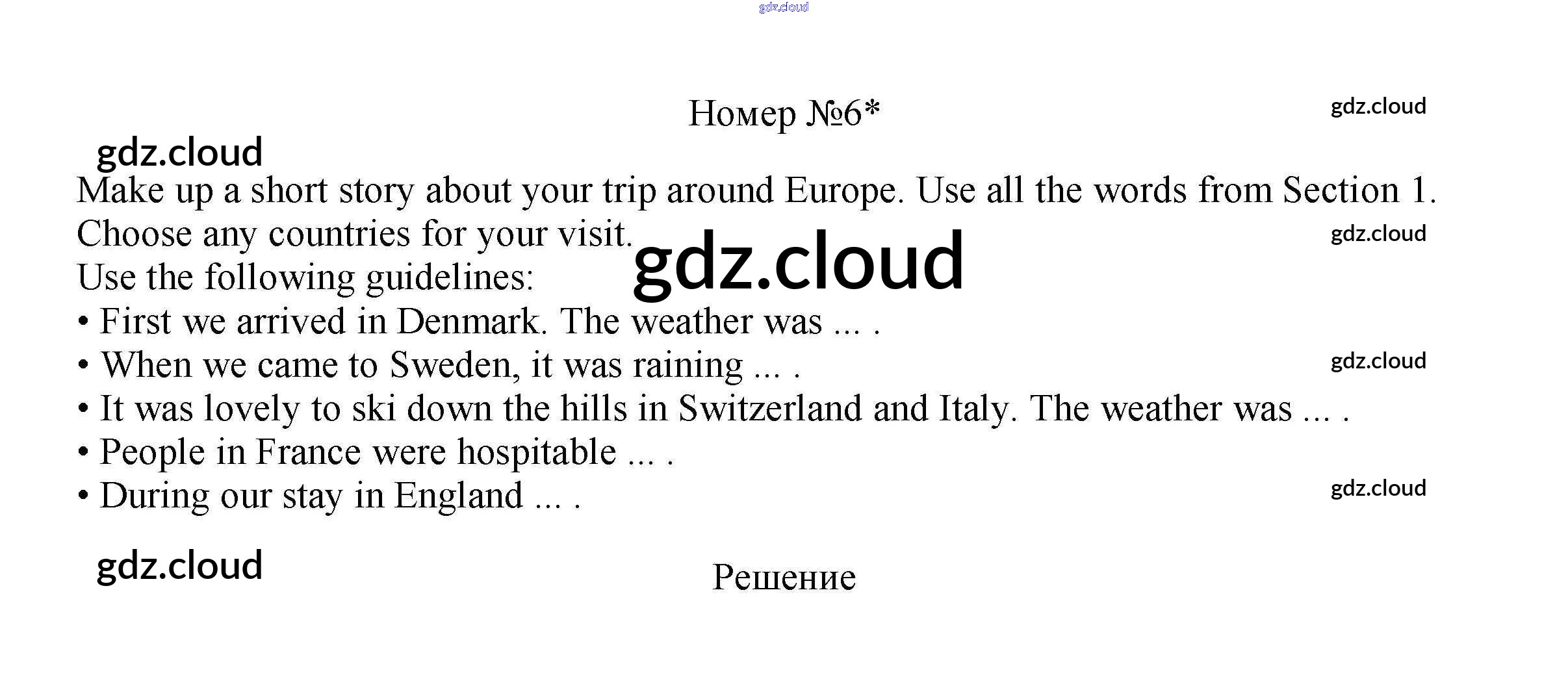 Номер №6*

Make up a short story about your trip around Europe. Use all the words from Section 1. Choose any countries for your visit.

Use the following guidelines:

• First we arrived in Denmark. The weather was ... .
• When we came to Sweden, it was raining ... .
• It was lovely to ski down the hills in Switzerland and Italy. The weather was ... .
• People in France were hospitable ... .
• During our stay in England ... .

Решение

gdz.cloud